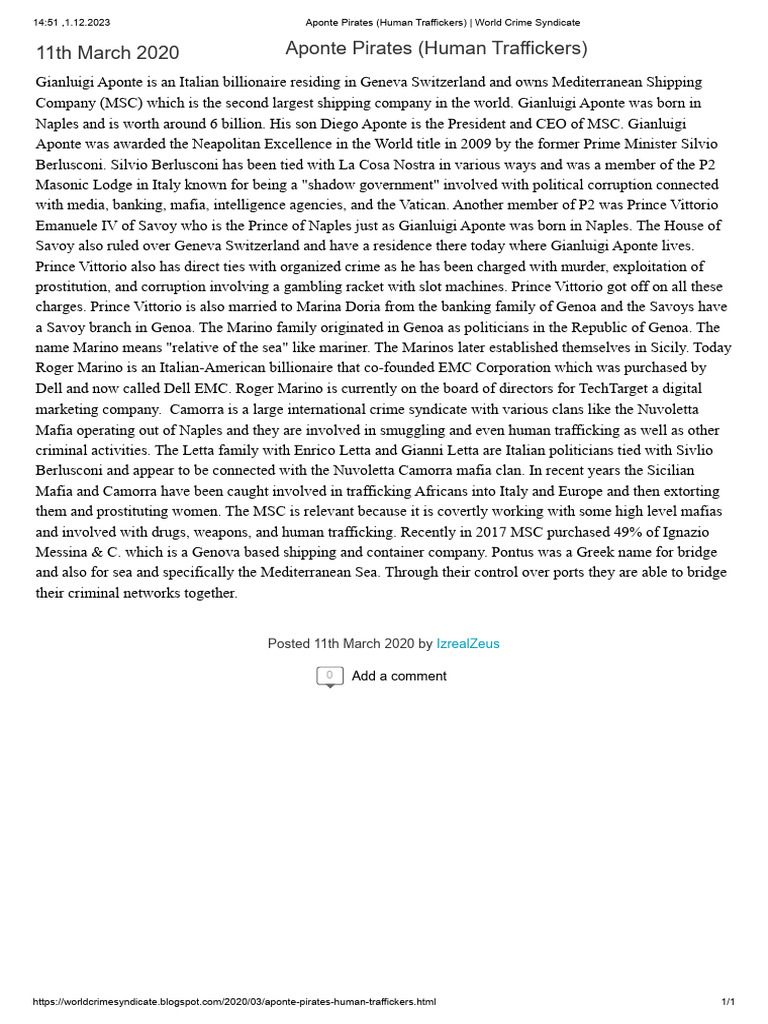 14:51 ,1.12.2023 Aponte Pirates (Human Traffickers) | World Crime Syndicate

11th March 2020

Aponte Pirates (Human Traffickers)

Gianluigi Aponte is an Italian billionaire residing in Geneva Switzerland and owns Mediterranean Shipping Company (MSC) which is the second largest shipping company in the world. Gianluigi Aponte was born in Naples and is worth around 6 billion. His son Diego Aponte is the President and CEO of MSC. Gianluigi Aponte was awarded the Neapolitan Excellence in the World title in 2009 by the former Prime Minister Silvio Berlusconi. Silvio Berlusconi has been tied with La Cosa Nostra in various ways and was a member of the P2 Masonic Lodge in Italy known for being a "shadow government" involved with political corruption connected with media, banking, mafia, intelligence agencies, and the Vatican. Another member of P2 was Prince Vittorio Emanuele IV of Savoy who is the Prince of Naples just as Gianluigi Aponte was born in Naples. The House of Savoy also ruled over Geneva Switzerland and have a residence there today where Gianluigi Aponte lives. Prince Vittorio also has direct ties with organized crime as he has been charged with murder, exploitation of prostitution, and corruption involving a gambling racket with slot machines. Prince Vittorio got off on all these charges. Prince Vittorio is also married to Marina Doria from the banking family of Genoa and the Savoys have a Savoy branch in Genoa. The Marino family originated in Genoa as politicians in the Republic of Genoa. The name Marino means "relative of the sea" like mariner. The Marinos later established themselves in Sicily. Today Roger Marino is an Italian-American billionaire that co-founded EMC Corporation which was purchased by Dell and now called Dell EMC. Roger Marino is currently on the board of directors for TechTarget a digital marketing company. Camorra is a large international crime syndicate with various clans like the Nuvoletta Mafia operating out of Naples and they are involved in smuggling and even human trafficking as well as other criminal activities. The Letta family with Enrico Letta and Gianni Letta are Italian politicians tied with Sivlio Berlusconi and appear to be connected with the Nuvoletta Camorra mafia clan. In recent years the Sicilian Mafia and Camorra have been caught involved in trafficking Africans into Italy and Europe and then extorting them and prostituting women. The MSC is relevant because it is covertly working with some high level mafias and involved with drugs, weapons, and human trafficking. Recently in 2017 MSC purchased 49% of Ignazio Messina & C. which is a Genova based shipping and container company. Pontus was a Greek name for bridge and also for sea and specifically the Mediterranean Sea. Through their control over ports they are able to bridge their criminal networks together.

Posted 11th March 2020 by IzrealZeus

0 Add a comment

https://worldcrimesyndicate.blogspot.com/2020/03/aponte-pirates-human-traffickers.html 1/1